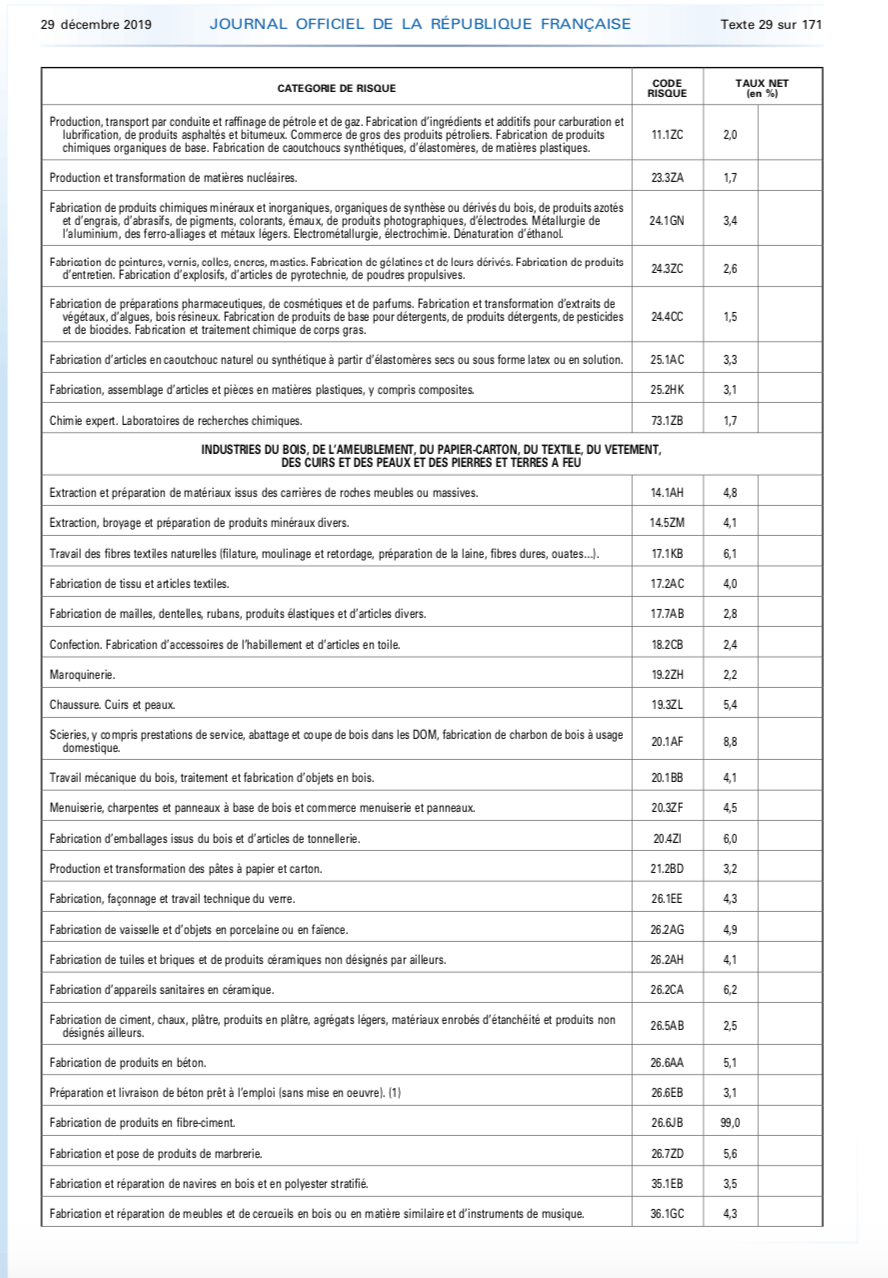 29 décembre 2019 JOURNAL OFFICIEL DE LA RÉPUBLIQUE FRANÇAISE Texte 29 sur 171

| CATEGORIE DE RISQUE | CODE RISQUE | TAUX NET (en %) | |
|---|---|---|---|
| Production, transport par conduite et raffinage de pétrole et de gaz. Fabrication d'ingrédients et additifs pour carburation et lubrification, de produits asphaltés et bitumeux. Commerce de gros des produits pétroliers. Fabrication de produits chimiques organiques de base. Fabrication de caoutchoucs synthétiques, d'élastomères, de matières plastiques. | 11.1ZC | 2,0 | |
| Production et transformation de matières nucléaires. | 23.3ZA | 1,7 | |
| Fabrication de produits chimiques minéraux et inorganiques, organiques de synthèse ou dérivés du bois, de produits azotés et d'engrais, d'abrasifs, de pigments, colorants, émaux, de produits photographiques, d'électrodes. Métallurgie de l'aluminium, des ferro-alliages et métaux légers. Electrométallurgie, électrochimie. Dénaturation d'éthanol. | 24.1GN | 3,4 | |
| Fabrication de peintures, vernis, colles, encres, mastics. Fabrication de gélatines et de leurs dérivés. Fabrication de produits d'entretien. Fabrication d'explosifs, d'articles de pyrotechnie, de poudres propulsives. | 24.3ZC | 2,6 | |
| Fabrication de préparations pharmaceutiques, de cosmétiques et de parfums. Fabrication et transformation d'extraits de végétaux, d'algues, bois résineux. Fabrication de produits de base pour détergents, de produits détergents, de pesticides et de biocides. Fabrication et traitement chimique de corps gras. | 24.4CC | 1,5 | |
| Fabrication d'articles en caoutchouc naturel ou synthétique à partir d'élastomères secs ou sous forme latex ou en solution. | 25.1AC | 3,3 | |
| Fabrication, assemblage d'articles et pièces en matières plastiques, y compris composites. | 25.2HK | 3,1 | |
| Chimie expert. Laboratoires de recherches chimiques. | 73.1ZB | 1,7 | |
| INDUSTRIES DU BOIS, DE L'AMEUBLEMENT, DU PAPIER-CARTON, DU TEXTILE, DU VETEMENT, DES CUIRS ET DES PEAUX ET DES PIERRES ET TERRES A FEU | | | |
| Extraction et préparation de matériaux issus des carrières de roches meubles ou massives. | 14.1AH | 4,8 | |
| Extraction, broyage et préparation de produits minéraux divers. | 14.5ZM | 4,1 | |
| Travail des fibres textiles naturelles (filature, moulinage et retordage, préparation de la laine, fibres dures, ouates...). | 17.1KB | 6,1 | |
| Fabrication de tissu et articles textiles. | 17.2AC | 4,0 | |
| Fabrication de mailles, dentelles, rubans, produits élastiques et d'articles divers. | 17.7AB | 2,8 | |
| Confection. Fabrication d'accessoires de l'habillement et d'articles en toile. | 18.2CB | 2,4 | |
| Maroquinerie. | 19.2ZH | 2,2 | |
| Chaussure. Cuirs et peaux. | 19.3ZL | 5,4 | |
| Scieries, y compris prestations de service, abattage et coupe de bois dans les DOM, fabrication de charbon de bois à usage domestique. | 20.1AF | 8,8 | |
| Travail mécanique du bois, traitement et fabrication d'objets en bois. | 20.1BB | 4,1 | |
| Menuiserie, charpentes et panneaux à base de bois et commerce menuiserie et panneaux. | 20.3ZF | 4,5 | |
| Fabrication d'emballages issus du bois et d'articles de tonnellerie. | 20.4ZI | 6,0 | |
| Production et transformation des pâtes à papier et carton. | 21.2BD | 3,2 | |
| Fabrication, façonnage et travail technique du verre. | 26.1EE | 4,3 | |
| Fabrication de vaisselle et d'objets en porcelaine ou en faïence. | 26.2AG | 4,9 | |
| Fabrication de tuiles et briques et de produits céramiques non désignés par ailleurs. | 26.2AH | 4,1 | |
| Fabrication d'appareils sanitaires en céramique. | 26.2CA | 6,2 | |
| Fabrication de ciment, chaux, plâtre, produits en plâtre, agrégats légers, matériaux enrobés d'étanchéité et produits non désignés ailleurs. | 26.5AB | 2,5 | |
| Fabrication de produits en béton. | 26.6AA | 5,1 | |
| Préparation et livraison de béton prêt à l'emploi (sans mise en oeuvre). (1) | 26.6EB | 3,1 | |
| Fabrication de produits en fibre-ciment. | 26.6JB | 99,0 | |
| Fabrication et pose de produits de marbrerie. | 26.7ZD | 5,6 | |
| Fabrication et réparation de navires en bois et en polyester stratifié. | 35.1EB | 3,5 | |
| Fabrication et réparation de meubles et de cercueils en bois ou en matière similaire et d'instruments de musique. | 36.1GC | 4,3 | |